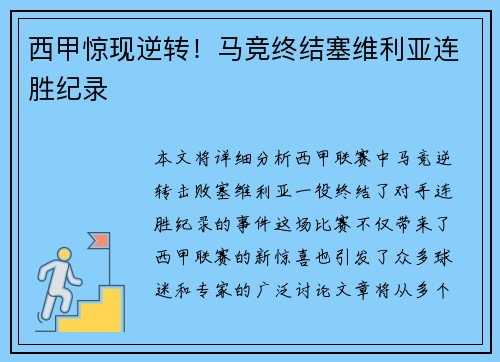 西甲惊现逆转！马竞终结塞维利亚连胜纪录

本文将详细分析西甲联赛中马竞逆转击败塞维利亚一役终结了对手连胜纪录的事件这场比赛不仅带来了西甲联赛的新惊喜也引发了众多球迷和专家的广泛讨论文章将从多个